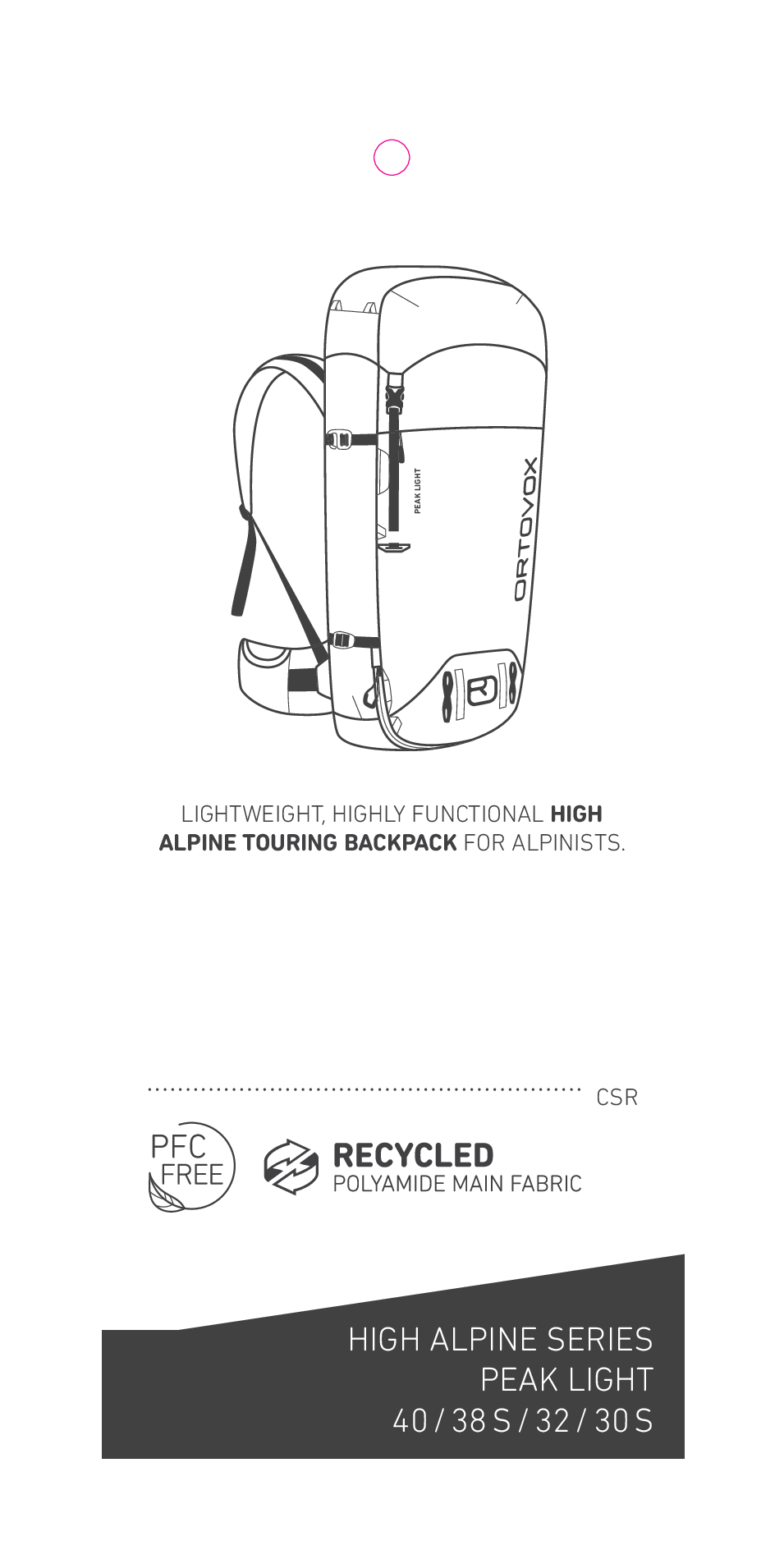 PEAK LIGHT

ORTOVOX

LIGHTWEIGHT, HIGHLY FUNCTIONAL HIGH ALPINE TOURING BACKPACK FOR ALPINISTS.

CSR

PFC FREE

RECYCLED
POLYAMIDE MAIN FABRIC

HIGH ALPINE SERIES
PEAK LIGHT
40 / 38 S / 32 / 30 S